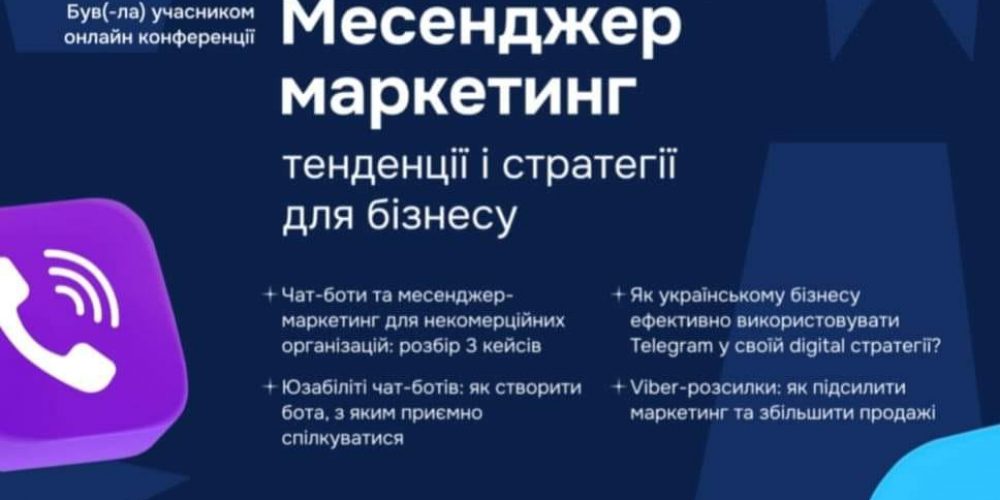 Був(-ла) учасником онлайн конференції

Месенджер маркетинг

тенденції і стратегії для бізнесу

+ Чат-боти та месенджер-маркетинг для некомерційних організацій: розбір 3 кейсів

+ Юзабіліті чат-ботів: як створити бота, з яким приємно спілкуватися

+ Як українському бізнесу ефективно використовувати Telegram у своїй digital стратегії?

+ Viber-розсилки: як підсилити маркетинг та збільшити продажі